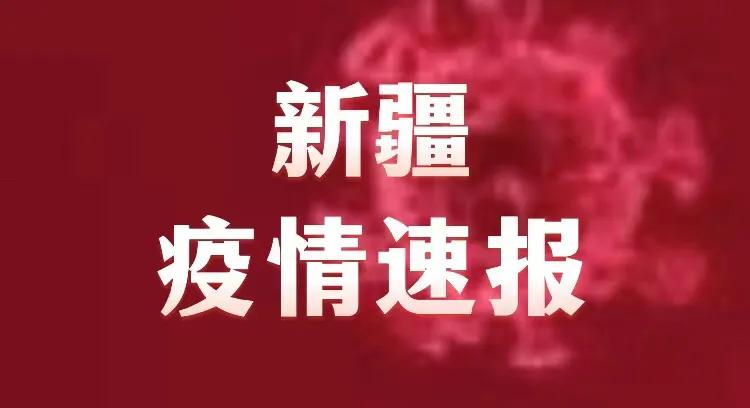 新疆
疫情速报